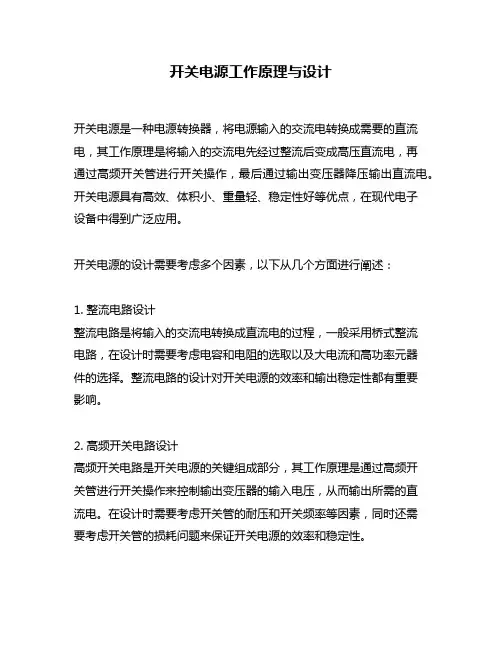 开关电源工作原理与设计

开关电源是一种电源转换器，将电源输入的交流电转换成需要的直流电，其工作原理是将输入的交流电先经过整流后变成高压直流电，再通过高频开关管进行开关操作，最后通过输出变压器降压输出直流电。开关电源具有高效、体积小、重量轻、稳定性好等优点，在现代电子设备中得到广泛应用。

开关电源的设计需要考虑多个因素，以下从几个方面进行阐述：

1. 整流电路设计
整流电路是将输入的交流电转换成直流电的过程，一般采用桥式整流电路，在设计时需要考虑电容和电阻的选取以及大电流和高功率元器件的选择。整流电路的设计对开关电源的效率和输出稳定性都有重要影响。

2. 高频开关电路设计
高频开关电路是开关电源的关键组成部分，其工作原理是通过高频开关管进行开关操作来控制输出变压器的输入电压，从而输出所需的直流电。在设计时需要考虑开关管的耐压和开关频率等因素，同时还需要考虑开关管的损耗问题来保证开关电源的效率和稳定性。